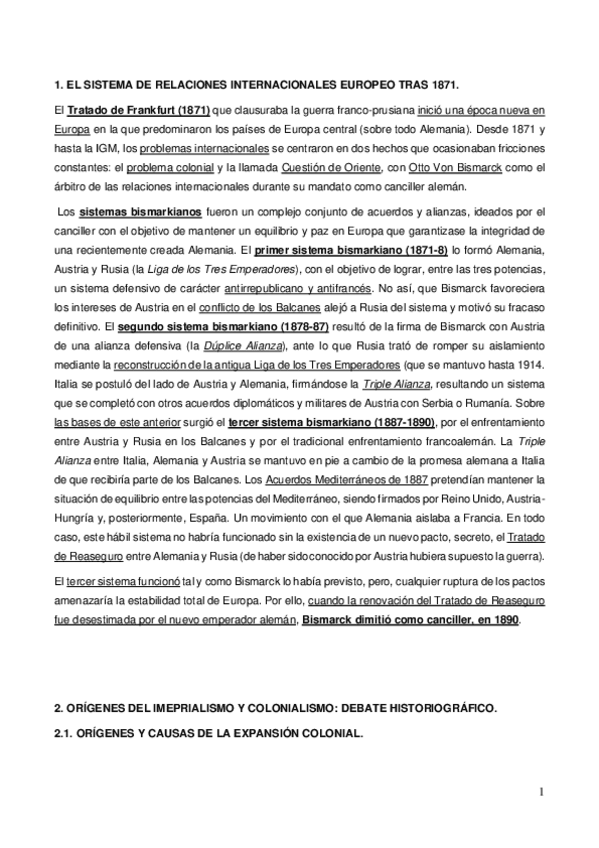 1. EL SISTEMA DE RELACIONES INTERNACIONALES EUROPEO TRAS 1871.

El Tratado de Frankfurt (1871) que clausuraba la guerra franco-prusiana inició una época nueva en Europa en la que predominaron los países de Europa central (sobre todo Alemania). Desde 1871 y hasta la IGM, los problemas internacionales se centraron en dos hechos que ocasionaban fricciones constantes: el problema colonial y la llamada Cuestión de Oriente, con Otto Von Bismarck como el árbitro de las relaciones internacionales durante su mandato como canciller alemán.

Los sistemas bismarkianos fueron un complejo conjunto de acuerdos y alianzas, ideados por el canciller con el objetivo de mantener un equilibrio y paz en Europa que garantizase la integridad de una recientemente creada Alemania. El primer sistema bismarkiano (1871-8) lo formó Alemania, Austria y Rusia (la Liga de los Tres Emperadores), con el objetivo de lograr, entre las tres potencias, un sistema defensivo de carácter antirrepublicano y antifrancés. No así, que Bismarck favoreciera los intereses de Austria en el conflicto de los Balcanes alejó a Rusia del sistema y motivó su fracaso definitivo. El segundo sistema bismarkiano (1878-87) resultó de la firma de Bismarck con Austria de una alianza defensiva (la Dúplice Alianza), ante lo que Rusia trató de romper su aislamiento mediante la reconstrucción de la antigua Liga de los Tres Emperadores (que se mantuvo hasta 1914. Italia se postuló del lado de Austria y Alemania, firmándose la Triple Alianza, resultando un sistema que se completó con otros acuerdos diplomáticos y militares de Austria con Serbia o Rumanía. Sobre las bases de este anterior surgió el tercer sistema bismarkiano (1887-1890), por el enfrentamiento entre Austria y Rusia en los Balcanes y por el tradicional enfrentamiento francoalemán. La Triple Alianza entre Italia, Alemania y Austria se mantuvo en pie a cambio de la promesa alemana a Italia de que recibiría parte de los Balcanes. Los Acuerdos Mediterráneos de 1887 pretendían mantener la situación de equilibrio entre las potencias del Mediterráneo, siendo firmados por Reino Unido, Austria-Hungría y, posteriormente, España. Un movimiento con el que Alemania aislaba a Francia. En todo caso, este hábil sistema no habría funcionado sin la existencia de un nuevo pacto, secreto, el Tratado de Reaseguro entre Alemania y Rusia (de haber sido conocido por Austria hubiera supuesto la guerra).

El tercer sistema funcionó tal y como Bismarck lo había previsto, pero, cualquier ruptura de los pactos amenazaría la estabilidad total de Europa. Por ello, cuando la renovación del Tratado de Reaseguro fue desestimada por el nuevo emperador alemán, Bismarck dimitió como canciller, en 1890.

2. ORÍGENES DEL IMEPRIALISMO Y COLONIALISMO: DEBATE HISTORIOGRÁFICO.

2.1. ORÍGENES Y CAUSAS DE LA EXPANSIÓN COLONIAL.

1